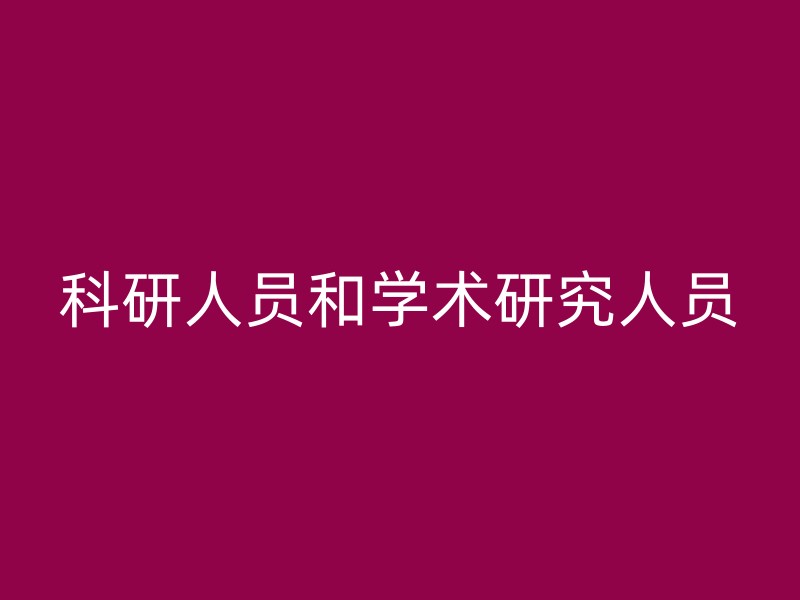 科研人员和学术研究人员